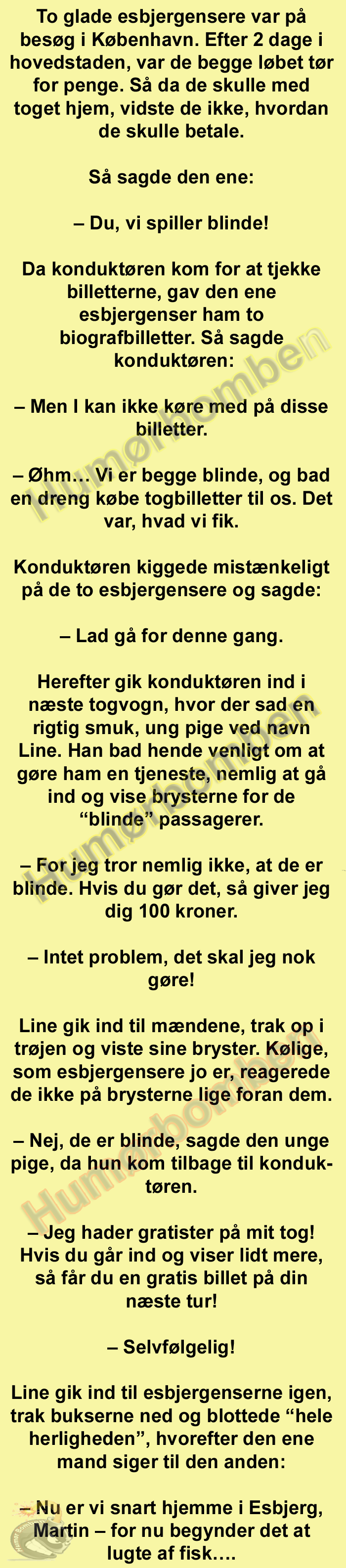 To glade esbjergensere var på besøg i København. Efter 2 dage i hovedstaden, var de begge løbet tør for penge. Så da de skulle med toget hjem, vidste de ikke, hvordan de skulle betale.

Så sagde den ene:

– Du, vi spiller blinde!

Da konduktøren kom for at tjekke billetterne, gav den ene esbjergenser ham to biografbilletter. Så sagde konduktøren:

– Men I kan ikke køre med på disse billetter.

– Øhm… Vi er begge blinde, og bad en dreng købe togbilletter til os. Det var, hvad vi fik.

Konduktøren kiggede mistænkeligt på de to esbjergensere og sagde:

– Lad gå for denne gang.

Herefter gik konduktøren ind i næste togvogn, hvor der sad en rigtig smuk, ung pige ved navn Line. Han bad hende venligt om at gøre ham en tjeneste, nemlig at gå ind og vise brysterne for de "blinde" passagerer.

– For jeg tror nemlig ikke, at de er blinde. Hvis du gør det, så giver jeg dig 100 kroner.

– Intet problem, det skal jeg nok gøre!

Line gik ind til mændene, trak op i trøjen og viste sine bryster. Kølige, som esbjergensere jo er, reagerede de ikke på brysterne lige foran dem.

– Nej, de er blinde, sagde den unge pige, da hun kom tilbage til konduktøren.

– Jeg hader gratister på mit tog! Hvis du går ind og viser lidt mere, så får du en gratis billet på din næste tur!

– Selvfølgelig!

Line gik ind til esbjergenserne igen, trak bukserne ned og blottede "hele herligheden", hvorefter den ene mand siger til den anden:

– Nu er vi snart hjemme i Esbjerg, Martin – for nu begynder det at lugte af fisk….

Humørbomben